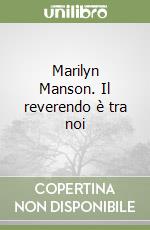 unilibro

Marilyn Manson. Il reverendo è tra noi

COPERTINA NON DISPONIBILE